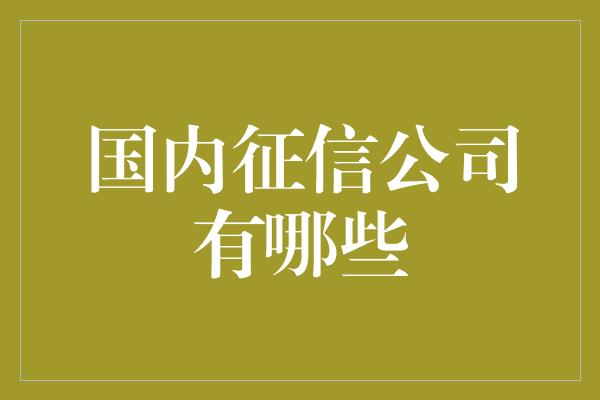 国内征信公司有哪些